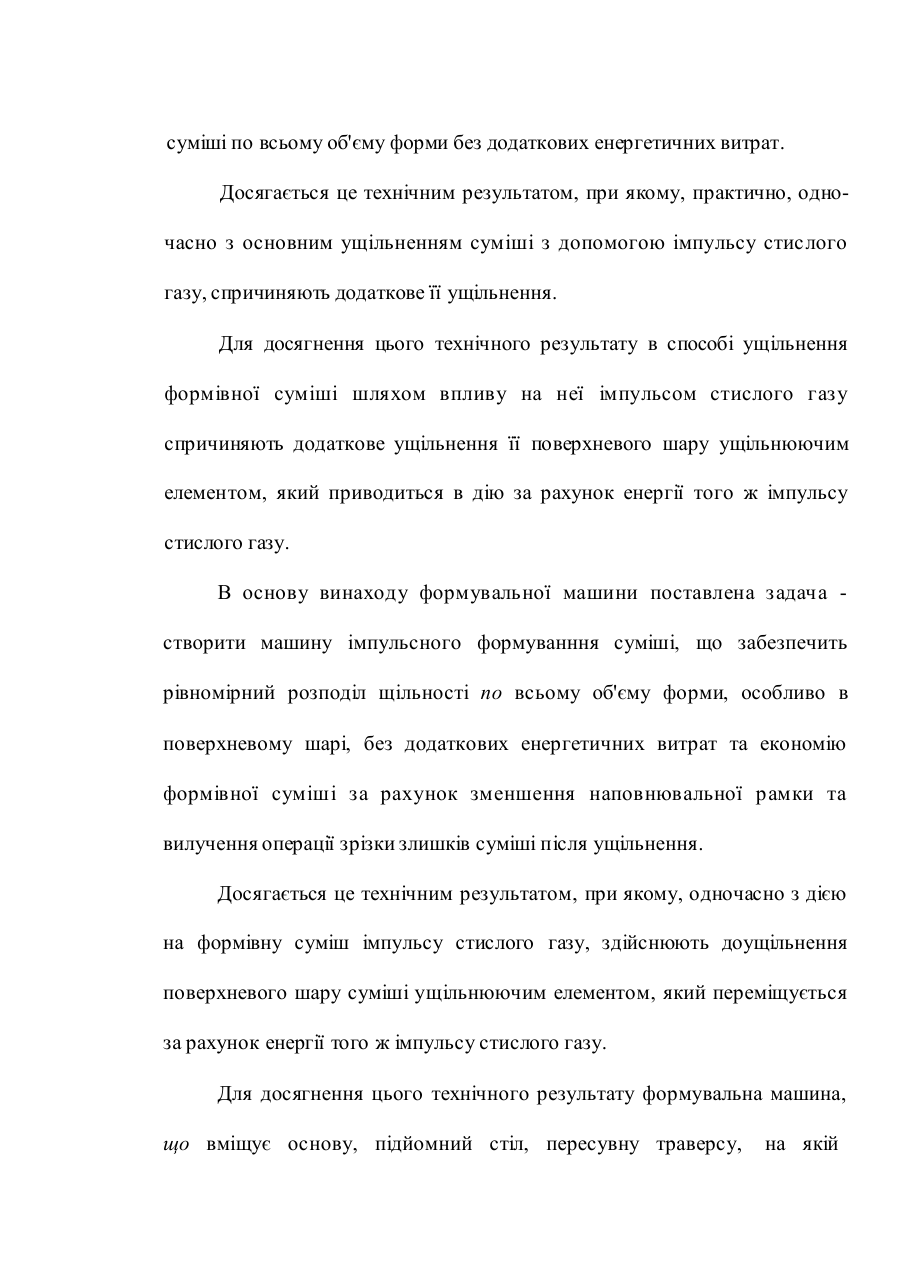 суміші по всьому об'єму форми без додаткових енергетичних витрат.

Досягається це технічним результатом, при якому, практично, одночасно з основним ущільненням суміші з допомогою імпульсу стислого газу, спричиняють додаткове її ущільнення.

Для досягнення цього технічного результату в способі ущільнення формівної суміші шляхом впливу на неї імпульсом стислого газу спричиняють додаткове ущільнення її поверхневого шару ущільнюючим елементом, який приводиться в дію за рахунок енергії того ж імпульсу стислого газу.

В основу винаходу формувальної машини поставлена задача - створити машину імпульсного формуванння суміші, що забезпечить рівномірний розподіл щільності по всьому об'єму форми, особливо в поверхневому шарі, без додаткових енергетичних витрат та економію формівної суміші за рахунок зменшення наповнювальної рамки та вилучення операції зрізки злишків суміші після ущільнення.

Досягається це технічним результатом, при якому, одночасно з дією на формівну суміш імпульсу стислого газу, здійснюють доущільнення поверхневого шару суміші ущільнюючим елементом, який переміщується за рахунок енергії того ж імпульсу стислого газу.

Для досягнення цього технічного результату формувальна машина, що вміщує основу, підйомний стіл, пересувну траверсу, на якій